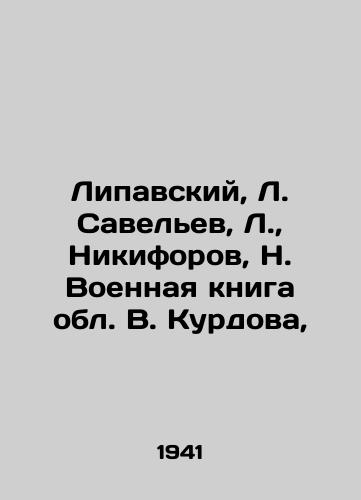 Липавский, Л. Савельев, Л., Никифоров, Н. Военная книга обл. В. Курдова,

1941